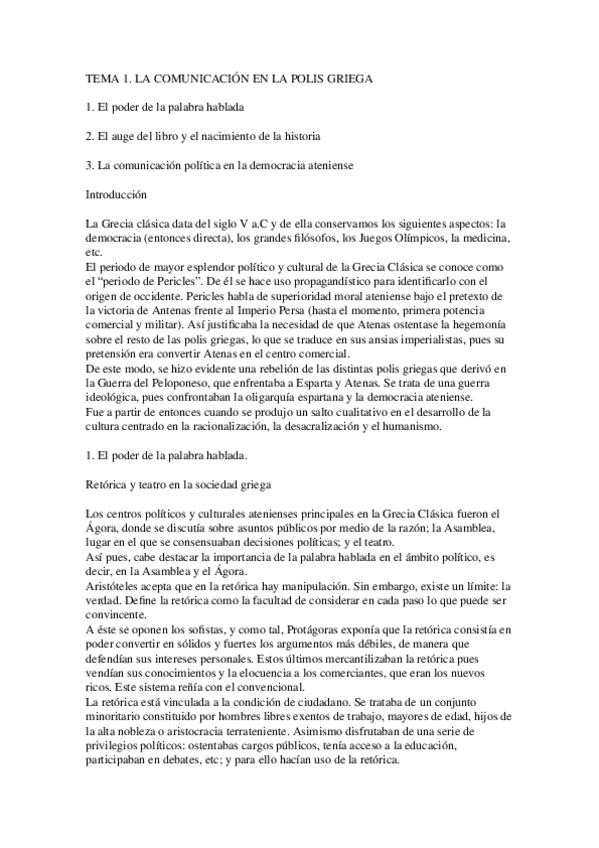 TEMA 1. LA COMUNICACIÓN EN LA POLIS GRIEGA

1. El poder de la palabra hablada

2. El auge del libro y el nacimiento de la historia

3. La comunicación política en la democracia ateniense

Introducción

La Grecia clásica data del siglo V a.C y de ella conservamos los siguientes aspectos: la democracia (entonces directa), los grandes filósofos, los Juegos Olímpicos, la medicina, etc.
El periodo de mayor esplendor político y cultural de la Grecia Clásica se conoce como el "periodo de Pericles". De él se hace uso propagandístico para identificarlo con el origen de occidente. Pericles habla de superioridad moral ateniense bajo el pretexto de la victoria de Antenas frente al Imperio Persa (hasta el momento, primera potencia comercial y militar). Así justificaba la necesidad de que Atenas ostentase la hegemonía sobre el resto de las polis griegas, lo que se traduce en sus ansias imperialistas, pues su pretensión era convertir Atenas en el centro comercial.
De este modo, se hizo evidente una rebelión de las distintas polis griegas que derivó en la Guerra del Peloponeso, que enfrentaba a Esparta y Atenas. Se trata de una guerra ideológica, pues confrontaban la oligarquía espartana y la democracia ateniense.
Fue a partir de entonces cuando se produjo un salto cualitativo en el desarrollo de la cultura centrado en la racionalización, la desacralización y el humanismo.

1. El poder de la palabra hablada.

Retórica y teatro en la sociedad griega

Los centros políticos y culturales atenienses principales en la Grecia Clásica fueron el Ágora, donde se discutía sobre asuntos públicos por medio de la razón; la Asamblea, lugar en el que se consensuaban decisiones políticas; y el teatro.
Así pues, cabe destacar la importancia de la palabra hablada en el ámbito político, es decir, en la Asamblea y el Ágora.
Aristóteles acepta que en la retórica hay manipulación. Sin embargo, existe un límite: la verdad. Define la retórica como la facultad de considerar en cada paso lo que puede ser convincente.
A éste se oponen los sofistas, y como tal, Protágoras exponía que la retórica consistía en poder convertir en sólidos y fuertes los argumentos más débiles, de manera que defendían sus intereses personales. Estos últimos mercantilizaban la retórica pues vendían sus conocimientos y la elocuencia a los comerciantes, que eran los nuevos ricos. Este sistema reñía con el convencional.
La retórica está vinculada a la condición de ciudadano. Se trataba de un conjunto minoritario constituido por hombres libres exentos de trabajo, mayores de edad, hijos de la alta nobleza o aristocracia terrateniente. Asimismo disfrutaban de una serie de privilegios políticos: ostentabas cargos públicos, tenía acceso a la educación, participaban en debates, etc; y para ello hacían uso de la retórica.